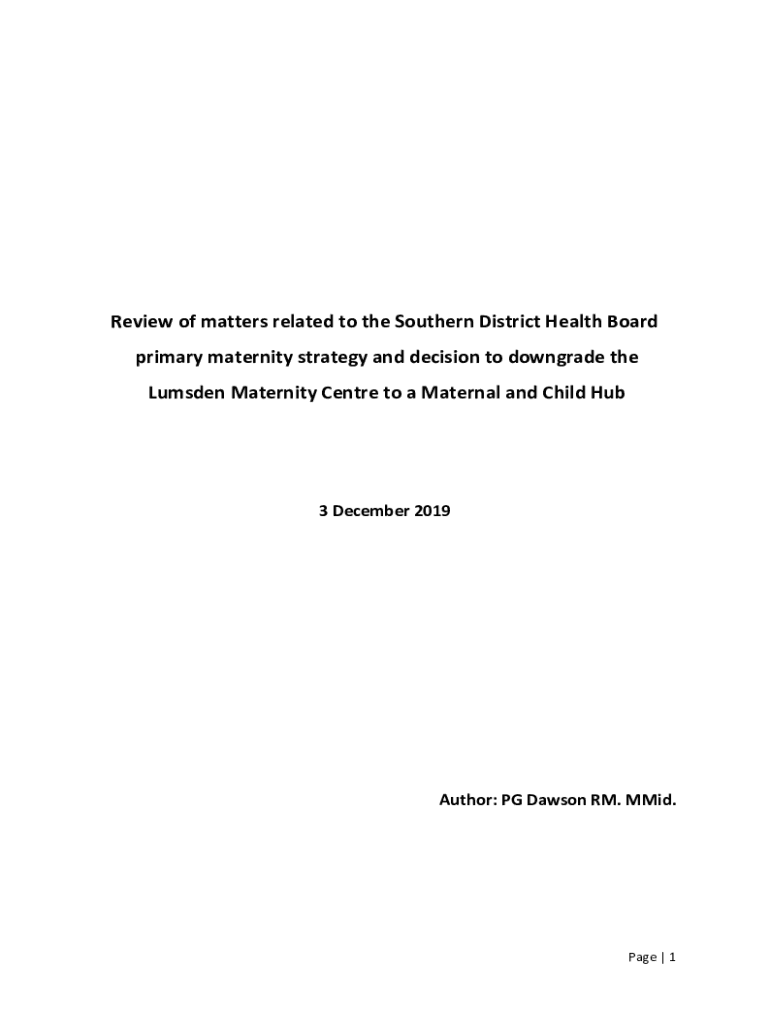 Review of matters related to the Southern District Health Board primary maternity strategy and decision to downgrade the Lumsden Maternity Centre to a Maternal and Child Hub

3 December 2019

Author: PG Dawson RM. MMid.

Page | 1